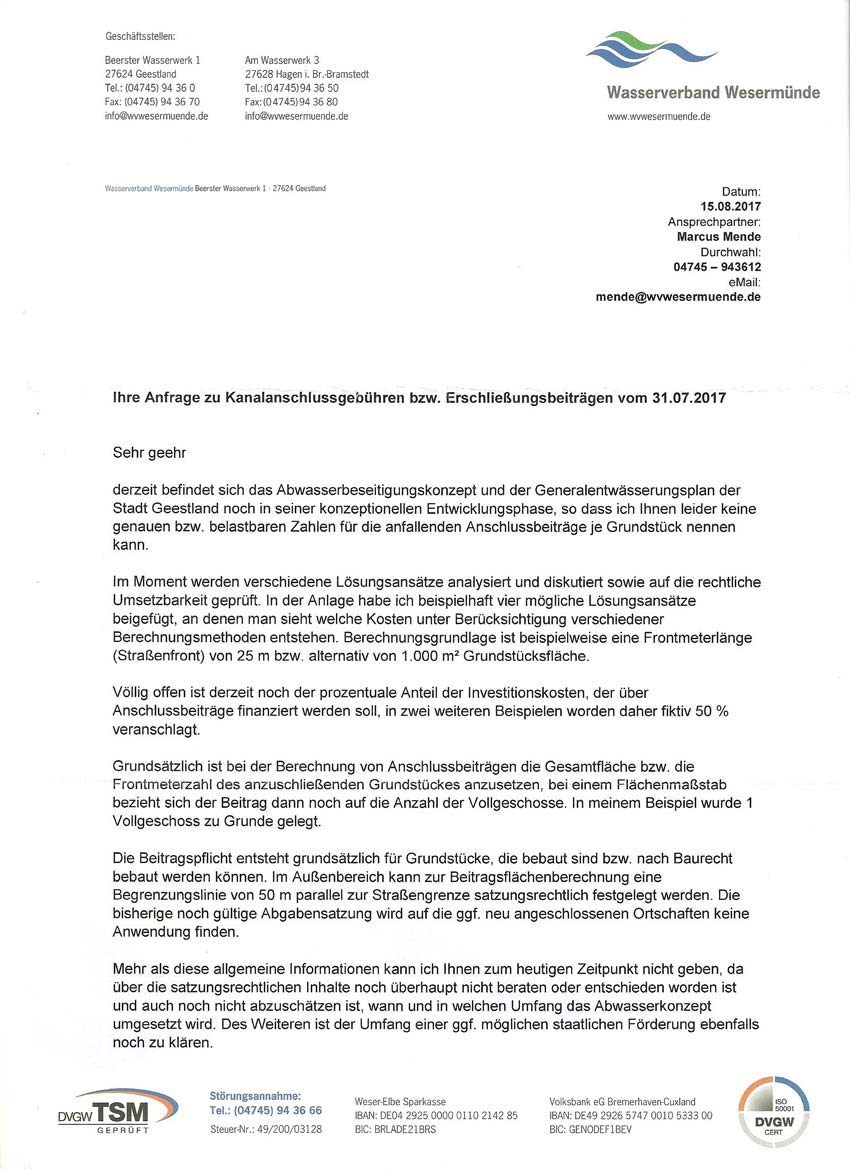 Geschäftsstellen:

Beerster Wasserwerk 1
27624 Geestland
Tel.: (04745) 94 36 0
Fax: (04745) 94 36 70
info@wvwesermuende.de

Am Wasserwerk 3
27628 Hagen i. Br.-Bramstedt
Tel.: (04745) 94 36 50
Fax: (04745) 94 36 80
info@wvwesermuende.de

Wasserverband Wesermünde
www.wvwesermuende.de

Wasserverband Wesermünde Beerster Wasserwerk 1 · 27624 Geestland

Datum:
15.08.2017
Ansprechpartner:
Marcus Mende
Durchwahl:
04745 – 943612
eMail:
mende@wvwesermuende.de

Ihre Anfrage zu Kanalanschlussgebühren bzw. Erschließungsbeiträgen vom 31.07.2017

Sehr geehr

derzeit befindet sich das Abwasserbeseitigungskonzept und der Generalentwässerungsplan der Stadt Geestland noch in seiner konzeptionellen Entwicklungsphase, so dass ich Ihnen leider keine genauen bzw. belastbaren Zahlen für die anfallenden Anschlussbeiträge je Grundstück nennen kann.

Im Moment werden verschiedene Lösungsansätze analysiert und diskutiert sowie auf die rechtliche Umsetzbarkeit geprüft. In der Anlage habe ich beispielhaft vier mögliche Lösungsansätze beigefügt, an denen man sieht welche Kosten unter Berücksichtigung verschiedener Berechnungsmethoden entstehen. Berechnungsgrundlage ist beispielweise eine Frontmeterlänge (Straßenfront) von 25 m bzw. alternativ von 1.000 m² Grundstücksfläche.

Völlig offen ist derzeit noch der prozentuale Anteil der Investitionskosten, der über Anschlussbeiträge finanziert werden soll, in zwei weiteren Beispielen worden daher fiktiv 50 % veranschlagt.

Grundsätzlich ist bei der Berechnung von Anschlussbeiträgen die Gesamtfläche bzw. die Frontmeterzahl des anzuschließenden Grundstückes anzusetzen, bei einem Flächenmaßstab bezieht sich der Beitrag dann noch auf die Anzahl der Vollgeschosse. In meinem Beispiel wurde 1 Vollgeschoss zu Grunde gelegt.

Die Beitragspflicht entsteht grundsätzlich für Grundstücke, die bebaut sind bzw. nach Baurecht bebaut werden können. Im Außenbereich kann zur Beitragsflächenberechnung eine Begrenzungslinie von 50 m parallel zur Straßengrenze satzungsrechtlich festgelegt werden. Die bisherige noch gültige Abgabensatzung wird auf die ggf. neu angeschlossenen Ortschaften keine Anwendung finden.

Mehr als diese allgemeine Informationen kann ich Ihnen zum heutigen Zeitpunkt nicht geben, da über die satzungsrechtlichen Inhalte noch überhaupt nicht beraten oder entschieden worden ist und auch noch nicht abzuschätzen ist, wann und in welchen Umfang das Abwasserkonzept umgesetzt wird. Des Weiteren ist der Umfang einer ggf. möglichen staatlichen Förderung ebenfalls noch zu klären.

DVGW TSM GEPRÜFT

Störungsannahme:
Tel.: (04745) 94 36 66
Steuer-Nr.: 49/200/03128

Weser-Elbe Sparkasse
IBAN: DE04 2925 0000 0110 2142 85
BIC: BRLADE21BRS

Volksbank eG Bremerhaven-Cuxland
IBAN: DE49 2926 5747 0010 5333 00
BIC: GENODEF1BEV

ISO 50001 DVGW CERT